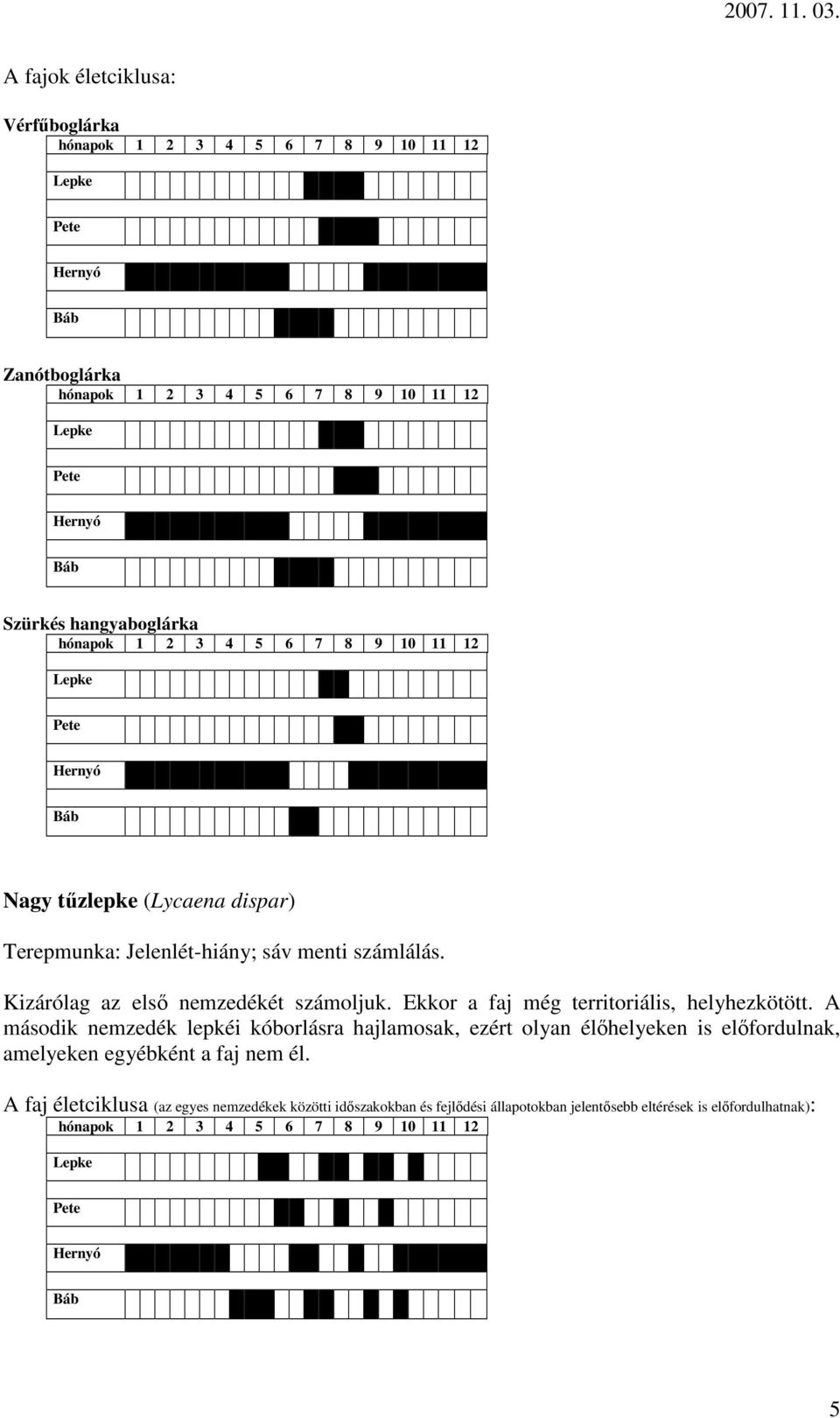 2007. 11. 03.

A fajok életciklusa:

Vérfűboglárka

| hónapok | 1 | 2 | 3 | 4 | 5 | 6 | 7 | 8 | 9 | 10 | 11 | 12 |
|---|---|---|---|---|---|---|---|---|---|---|---|---|
| Lepke | | | | | | | | | | | | |
| Pete | | | | | | | | | | | | |
| Hernyó | | | | | | | | | | | | |
| Báb | | | | | | | | | | | | |

Zanótboglárka

| hónapok | 1 | 2 | 3 | 4 | 5 | 6 | 7 | 8 | 9 | 10 | 11 | 12 |
|---|---|---|---|---|---|---|---|---|---|---|---|---|
| Lepke | | | | | | | | | | | | |
| Pete | | | | | | | | | | | | |
| Hernyó | | | | | | | | | | | | |
| Báb | | | | | | | | | | | | |

Szürkés hangyaboglárka

| hónapok | 1 | 2 | 3 | 4 | 5 | 6 | 7 | 8 | 9 | 10 | 11 | 12 |
|---|---|---|---|---|---|---|---|---|---|---|---|---|
| Lepke | | | | | | | | | | | | |
| Pete | | | | | | | | | | | | |
| Hernyó | | | | | | | | | | | | |
| Báb | | | | | | | | | | | | |

Nagy tűzlepke (Lycaena dispar)

Terepmunka: Jelenlét-hiány; sáv menti számlálás.

Kizárólag az első nemzedékét számoljuk. Ekkor a faj még territoriális, helyhezkötött. A második nemzedék lepkéi kóborlásra hajlamosak, ezért olyan élőhelyeken is előfordulnak, amelyeken egyébként a faj nem él.

A faj életciklusa (az egyes nemzedékek közötti időszakokban és fejlődési állapotokban jelentősebb eltérések is előfordulhatnak):

| hónapok | 1 | 2 | 3 | 4 | 5 | 6 | 7 | 8 | 9 | 10 | 11 | 12 |
|---|---|---|---|---|---|---|---|---|---|---|---|---|
| Lepke | | | | | | | | | | | | |
| Pete | | | | | | | | | | | | |
| Hernyó | | | | | | | | | | | | |
| Báb | | | | | | | | | | | | |

5